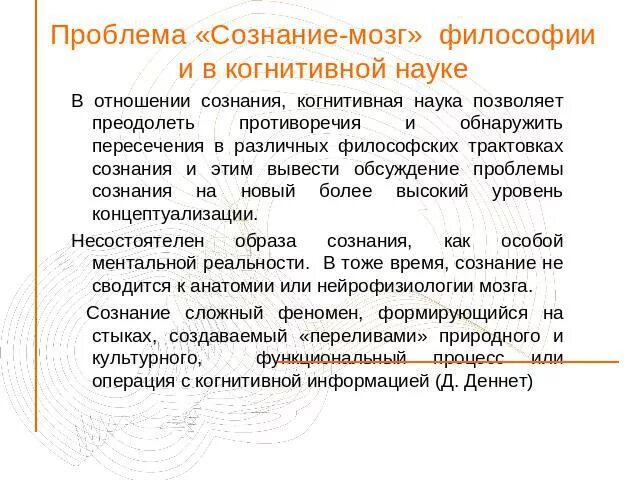 Проблема «Сознание-мозг» философии и в когнитивной науке

В отношении сознания, когнитивная наука позволяет преодолеть противоречия и обнаружить пересечения в различных философских трактовках сознания и этим вывести обсуждение проблемы сознания на новый более высокий уровень концептуализации.

Несостоятелен образа сознания, как особой ментальной реальности. В тоже время, сознание не сводится к анатомии или нейрофизиологии мозга.

Сознание сложный феномен, формирующийся на стыках, создаваемый «переливами» природного и культурного, функциональный процесс или операция с когнитивной информацией (Д. Деннет)